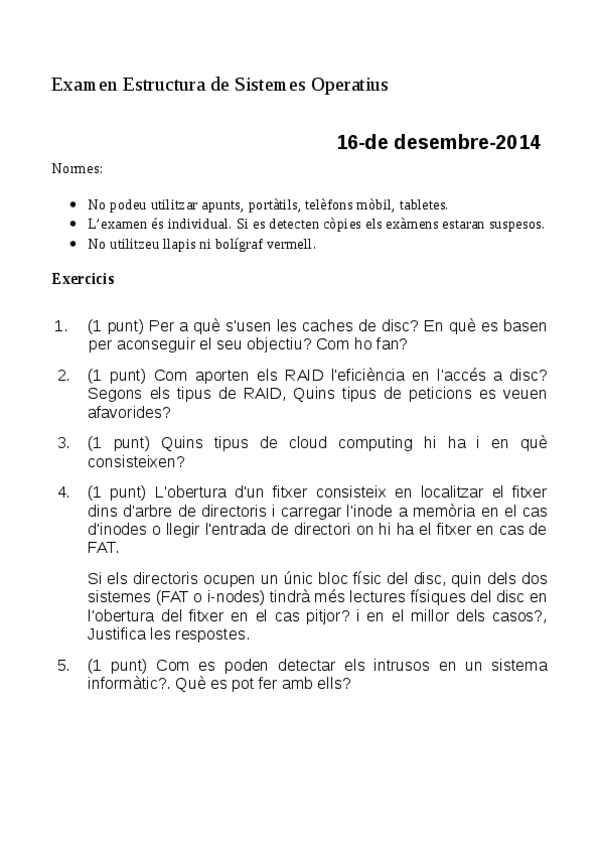 Examen Estructura de Sistemes Operatius

16-de desembre-2014

Normes:

- No podeu utilitzar apunts, portàtils, telèfons mòbil, tabletes.
- L'examen és individual. Si es detecten còpies els exàmens estaran suspesos.
- No utilitzeu llapis ni bolígraf vermell.

Exercicis

1. (1 punt) Per a què s'usen les caches de disc? En què es basen per aconseguir el seu objectiu? Com ho fan?

2. (1 punt) Com aporten els RAID l'eficiència en l'accés a disc? Segons els tipus de RAID, Quins tipus de peticions es veuen afavorides?

3. (1 punt) Quins tipus de cloud computing hi ha i en què consisteixen?

4. (1 punt) L'obertura d'un fitxer consisteix en localitzar el fitxer dins d'arbre de directoris i carregar l'inode a memòria en el cas d'inodes o llegir l'entrada de directori on hi ha el fitxer en cas de FAT.

Si els directoris ocupen un únic bloc físic del disc, quin dels dos sistemes (FAT o i-nodes) tindrà més lectures físiques del disc en l'obertura del fitxer en el cas pitjor? i en el millor dels casos?, Justifica les respostes.

5. (1 punt) Com es poden detectar els intrusos en un sistema informàtic?. Què es pot fer amb ells?